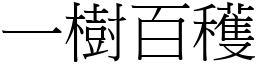 一樹百穫